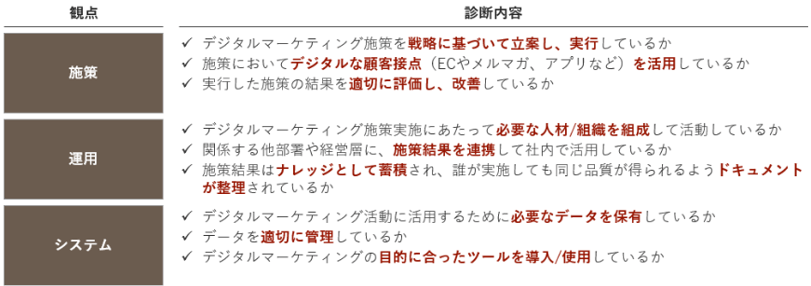 | 観点 | 診断内容 |
|---|---|
| 施策 | ✓ デジタルマーケティング施策を戦略に基づいて立案し、実行しているか<br>✓ 施策においてデジタルな顧客接点（ECやメルマガ、アプリなど）を活用しているか<br>✓ 実行した施策の結果を適切に評価し、改善しているか |
| 運用 | ✓ デジタルマーケティング施策実施にあたって必要な人材/組織を組成して活動しているか<br>✓ 関係する他部署や経営層に、施策結果を連携して社内で活用しているか<br>✓ 施策結果はナレッジとして蓄積され、誰が実施しても同じ品質が得られるようドキュメントが整理されているか |
| システム | ✓ デジタルマーケティング活動に活用するために必要なデータを保有しているか<br>✓ データを適切に管理しているか<br>✓ デジタルマーケティングの目的に合ったツールを導入/使用しているか |